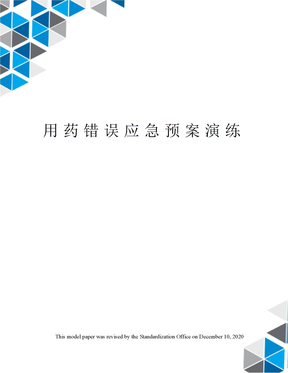 用药错误应急预案演练

This model paper was revised by the Standardization Office on December 10, 2020